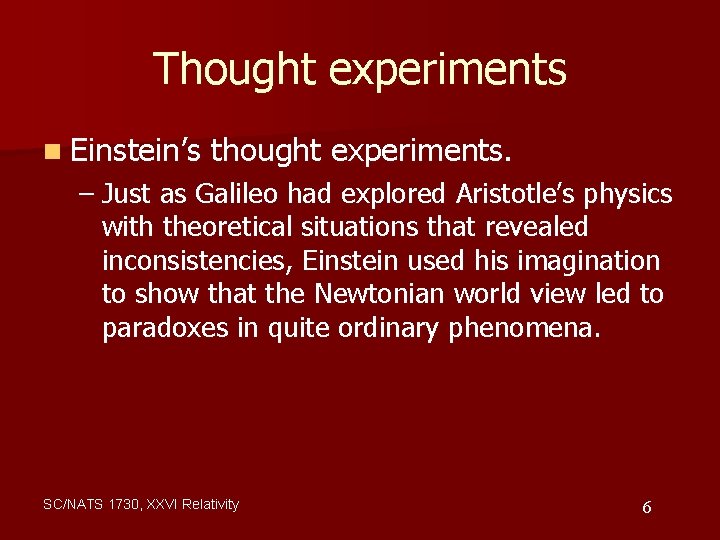 Thought experiments

Einstein's thought experiments.

– Just as Galileo had explored Aristotle's physics with theoretical situations that revealed inconsistencies, Einstein used his imagination to show that the Newtonian world view led to paradoxes in quite ordinary phenomena.

SC/NATS 1730, XXVI Relativity

6